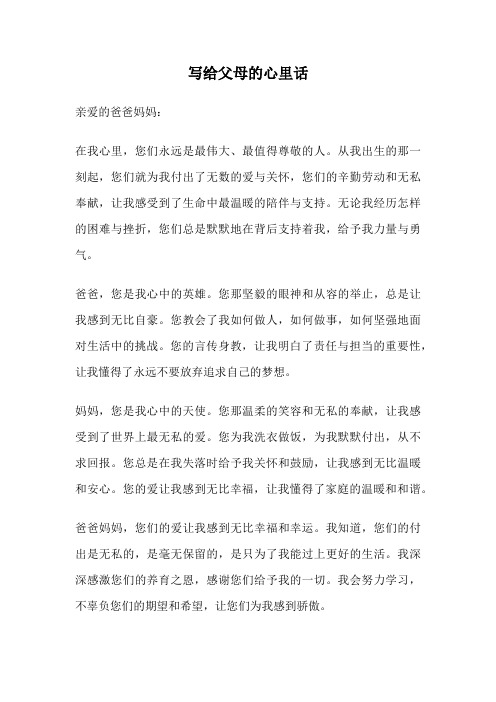 写给父母的心里话

亲爱的爸爸妈妈：

在我心里，您们永远是最伟大、最值得尊敬的人。从我出生的那一刻起，您们就为我付出了无数的爱与关怀，您们的辛勤劳动和无私奉献，让我感受到了生命中最温暖的陪伴与支持。无论我经历怎样的困难与挫折，您们总是默默地在背后支持着我，给予我力量与勇气。

爸爸，您是我心中的英雄。您那坚毅的眼神和从容的举止，总是让我感到无比自豪。您教会了我如何做人，如何做事，如何坚强地面对生活中的挑战。您的言传身教，让我明白了责任与担当的重要性，让我懂得了永远不要放弃追求自己的梦想。

妈妈，您是我心中的天使。您那温柔的笑容和无私的奉献，让我感受到了世界上最无私的爱。您为我洗衣做饭，为我默默付出，从不求回报。您总是在我失落时给予我关怀和鼓励，让我感到无比温暖和安心。您的爱让我感到无比幸福，让我懂得了家庭的温暖和和谐。

爸爸妈妈，您们的爱让我感到无比幸福和幸运。我知道，您们的付出是无私的，是毫无保留的，是只为了我能过上更好的生活。我深深感激您们的养育之恩，感谢您们给予我的一切。我会努力学习，不辜负您们的期望和希望，让您们为我感到骄傲。